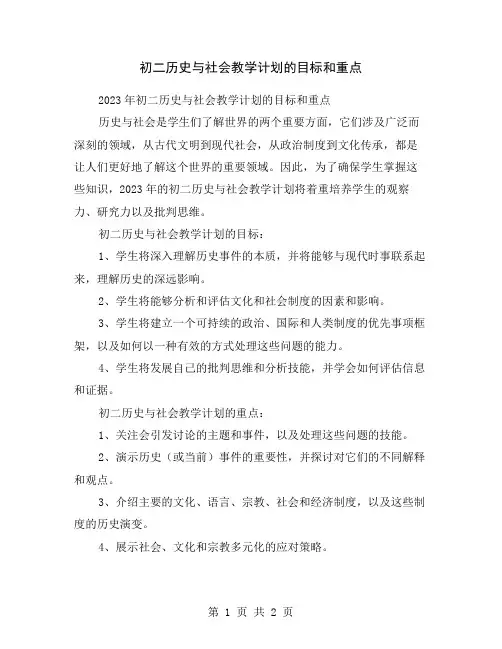 初二历史与社会教学计划的目标和重点

2023年初二历史与社会教学计划的目标和重点

历史与社会是学生们了解世界的两个重要方面，它们涉及广泛而深刻的领域，从古代文明到现代社会，从政治制度到文化传承，都是让人们更好地了解这个世界的重要领域。因此，为了确保学生掌握这些知识，2023年的初二历史与社会教学计划将着重培养学生的观察力、研究力以及批判思维。

初二历史与社会教学计划的目标：

1、学生将深入理解历史事件的本质，并将能够与现代时事联系起来，理解历史的深远影响。

2、学生将能够分析和评估文化和社会制度的因素和影响。

3、学生将建立一个可持续的政治、国际和人类制度的优先事项框架，以及如何以一种有效的方式处理这些问题的能力。

4、学生将发展自己的批判思维和分析技能，并学会如何评估信息和证据。

初二历史与社会教学计划的重点：

1、关注会引发讨论的主题和事件，以及处理这些问题的技能。

2、演示历史（或当前）事件的重要性，并探讨对它们的不同解释和观点。

3、介绍主要的文化、语言、宗教、社会和经济制度，以及这些制度的历史演变。

4、展示社会、文化和宗教多元化的应对策略。

第 1 页 共 2 页